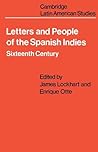 Cambridge
Latin American Studies

Letters and People of the Spanish Indies
Sixteenth Century

Edited by
James Lockhart and
Enrique Otte